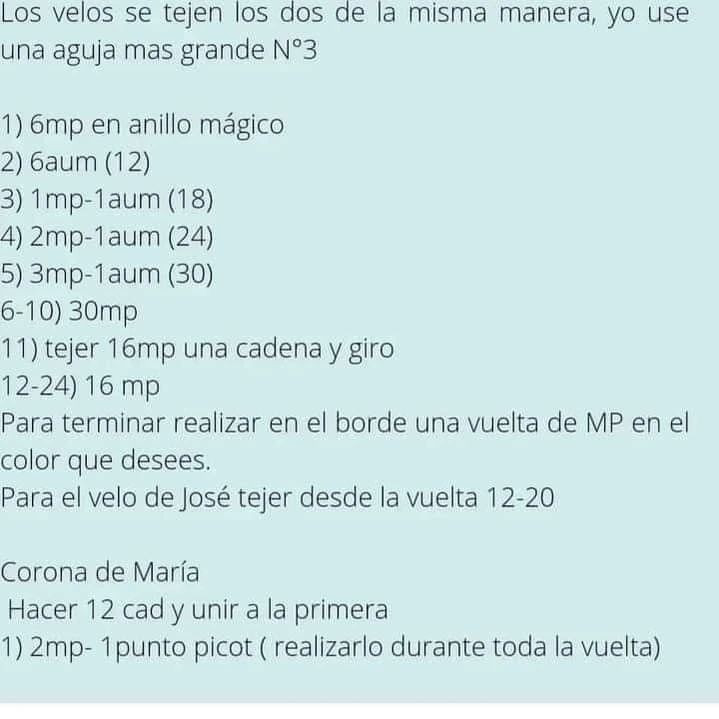 Los velos se tejen los dos de la misma manera, yo use una aguja mas grande N°3

1) 6mp en anillo mágico
2) 6aum (12)
3) 1mp-1aum (18)
4) 2mp-1aum (24)
5) 3mp-1aum (30)
6-10) 30mp
11) tejer 16mp una cadena y giro
12-24) 16 mp
Para terminar realizar en el borde una vuelta de MP en el color que desees.
Para el velo de José tejer desde la vuelta 12-20

Corona de María
Hacer 12 cad y unir a la primera
1) 2mp- 1punto picot ( realizarlo durante toda la vuelta)